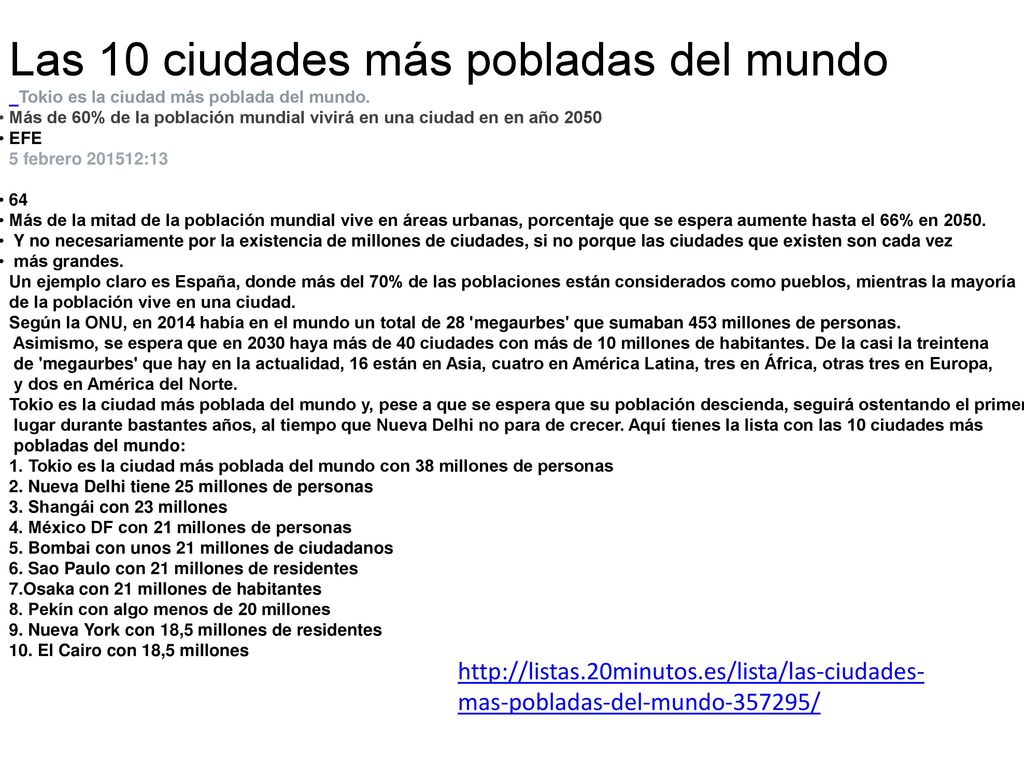 Las 10 ciudades más pobladas del mundo

Tokio es la ciudad más poblada del mundo.
• Más de 60% de la población mundial vivirá en una ciudad en en año 2050
• EFE
5 febrero 201512:13

• 64
• Más de la mitad de la población mundial vive en áreas urbanas, porcentaje que se espera aumente hasta el 66% en 2050.
• Y no necesariamente por la existencia de millones de ciudades, si no porque las ciudades que existen son cada vez
• más grandes.
Un ejemplo claro es España, donde más del 70% de las poblaciones están considerados como pueblos, mientras la mayoría de la población vive en una ciudad.
Según la ONU, en 2014 había en el mundo un total de 28 'megaurbes' que sumaban 453 millones de personas.
Asimismo, se espera que en 2030 haya más de 40 ciudades con más de 10 millones de habitantes. De la casi la treintena de 'megaurbes' que hay en la actualidad, 16 están en Asia, cuatro en América Latina, tres en África, otras tres en Europa, y dos en América del Norte.
Tokio es la ciudad más poblada del mundo y, pese a que se espera que su población descienda, seguirá ostentando el primer lugar durante bastantes años, al tiempo que Nueva Delhi no para de crecer. Aquí tienes la lista con las 10 ciudades más pobladas del mundo:
1. Tokio es la ciudad más poblada del mundo con 38 millones de personas
2. Nueva Delhi tiene 25 millones de personas
3. Shangái con 23 millones
4. México DF con 21 millones de personas
5. Bombai con unos 21 millones de ciudadanos
6. Sao Paulo con 21 millones de residentes
7.Osaka con 21 millones de habitantes
8. Pekín con algo menos de 20 millones
9. Nueva York con 18,5 millones de residentes
10. El Cairo con 18,5 millones

http://listas.20minutos.es/lista/las-ciudades-mas-pobladas-del-mundo-357295/